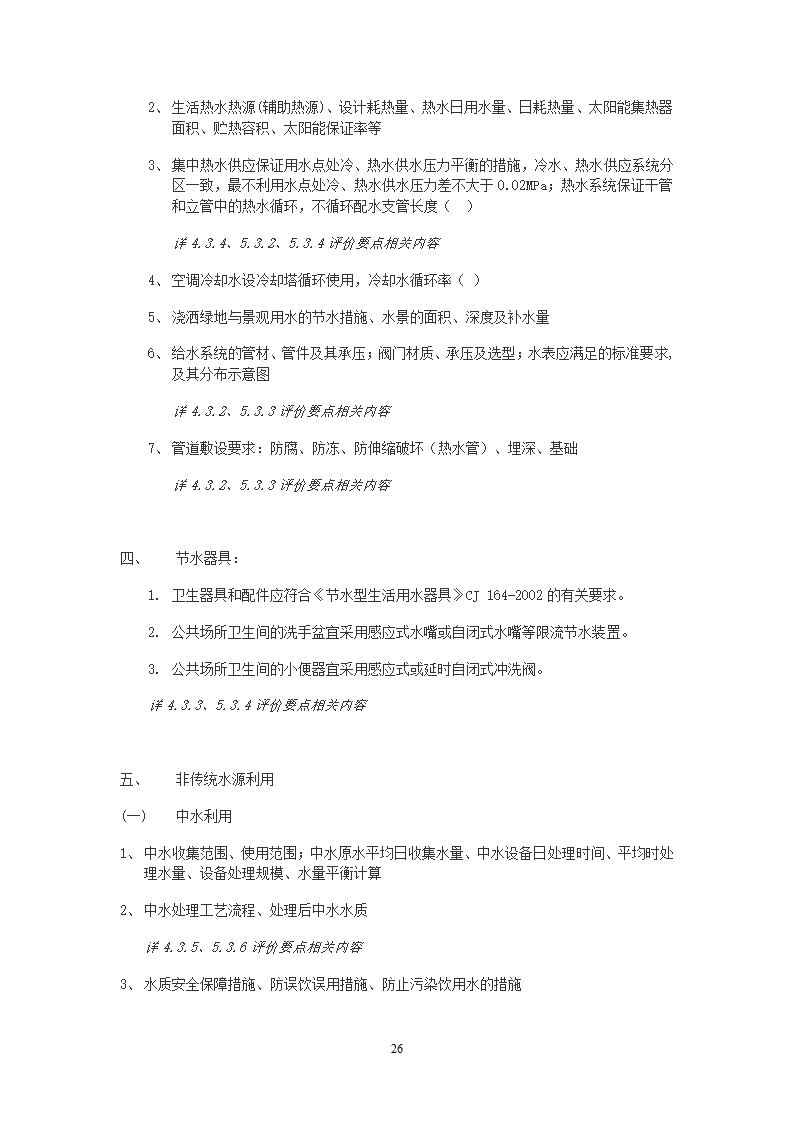 2、生活热水热源(辅助热源)、设计耗热量、热水日用水量、日耗热量、太阳能集热器面积、贮热容积、太阳能保证率等

3、集中热水供应保证用水点处冷、热水供水压力平衡的措施，冷水、热水供应系统分区一致，最不利用水点处冷、热水供水压力差不大于 0.02MPa；热水系统保证干管和立管中的热水循环，不循环配水支管长度（　）

详 4.3.4、5.3.2、5.3.4 评价要点相关内容

4、空调冷却水设冷却塔循环使用，冷却水循环率（ ）

5、浇洒绿地与景观用水的节水措施、水景的面积、深度及补水量

6、给水系统的管材、管件及其承压；阀门材质、承压及选型；水表应满足的标准要求，及其分布示意图

详 4.3.2、5.3.3 评价要点相关内容

7、管道敷设要求：防腐、防冻、防伸缩破坏（热水管）、埋深、基础

详 4.3.2、5.3.3 评价要点相关内容

四、　　节水器具：

1. 卫生器具和配件应符合《节水型生活用水器具》CJ 164-2002 的有关要求。

2. 公共场所卫生间的洗手盆宜采用感应式水嘴或自闭式水嘴等限流节水装置。

3. 公共场所卫生间的小便器宜采用感应式或延时自闭式冲洗阀。

详 4.3.3、5.3.4 评价要点相关内容

五、　　非传统水源利用

(一)　　中水利用

1、中水收集范围、使用范围；中水原水平均日收集水量、中水设备日处理时间、平均时处理水量、设备处理规模、水量平衡计算

2、中水处理工艺流程、处理后中水水质

详 4.3.5、5.3.6 评价要点相关内容

3、水质安全保障措施、防误饮误用措施、防止污染饮用水的措施

26